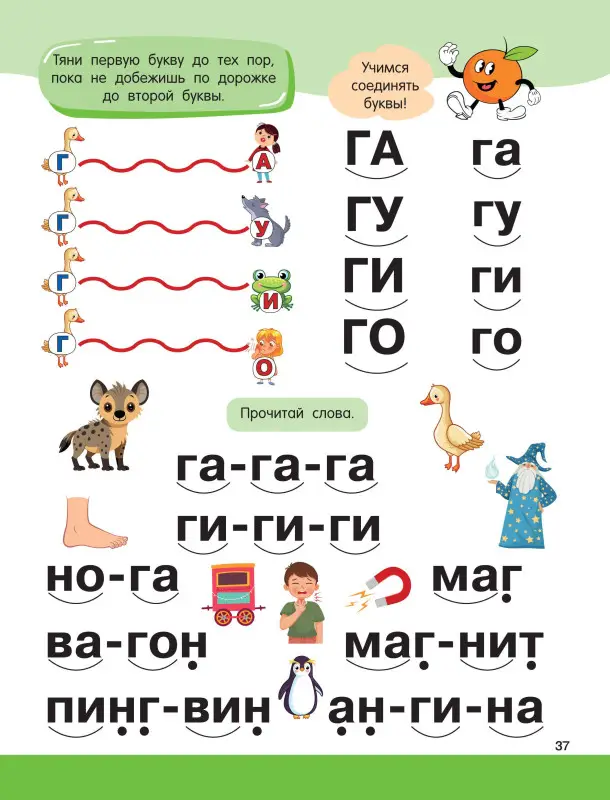 Тяни первую букву до тех пор, пока не добежишь по дорожке до второй буквы.

Учимся соединять буквы!

Г А
Г У
Г И
Г О

ГА га
ГУ гу
ГИ ги
ГО го

Прочитай слова.

га-га-га
ги-ги-ги
но-га
маг
ва-гон
маг-нит
пинг-вин
ан-ги-на

37